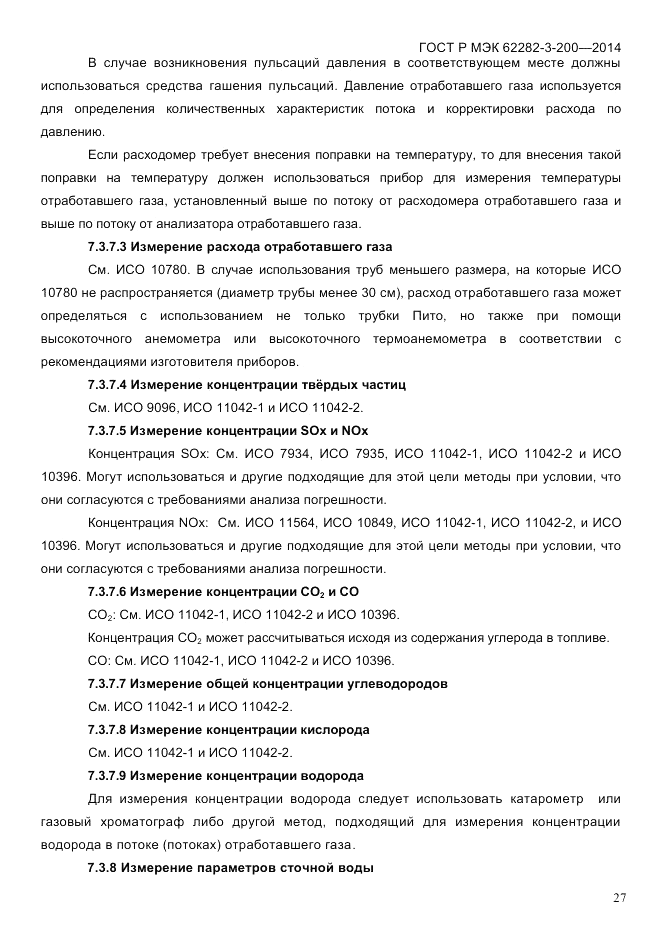 ГОСТ Р МЭК 62282-3-200—2014

В случае возникновения пульсаций давления в соответствующем месте должны использоваться средства гашения пульсаций. Давление отработавшего газа используется для определения количественных характеристик потока и корректировки расхода по давлению.

Если расходомер требует внесения поправки на температуру, то для внесения такой поправки на температуру должен использоваться прибор для измерения температуры отработавшего газа, установленный выше по потоку от расходомера отработавшего газа и выше по потоку от анализатора отработавшего газа.

7.3.7.3 Измерение расхода отработавшего газа

См. ИСО 10780. В случае использования труб меньшего размера, на которые ИСО 10780 не распространяется (диаметр трубы менее 30 см), расход отработавшего газа может определяться с использованием не только трубки Пито, но также при помощи высокоточного анемометра или высокоточного термоанемометра в соответствии с рекомендациями изготовителя приборов.

7.3.7.4 Измерение концентрации твёрдых частиц

См. ИСО 9096, ИСО 11042-1 и ИСО 11042-2.

7.3.7.5 Измерение концентрации SOx и NOx

Концентрация SOx: См. ИСО 7934, ИСО 7935, ИСО 11042-1, ИСО 11042-2 и ИСО 10396. Могут использоваться и другие подходящие для этой цели методы при условии, что они согласуются с требованиями анализа погрешности.

Концентрация NOx: См. ИСО 11564, ИСО 10849, ИСО 11042-1, ИСО 11042-2, и ИСО 10396. Могут использоваться и другие подходящие для этой цели методы при условии, что они согласуются с требованиями анализа погрешности.

7.3.7.6 Измерение концентрации $CO_2$ и CO

$CO_2$: См. ИСО 11042-1, ИСО 11042-2 и ИСО 10396.

Концентрация $CO_2$ может рассчитываться исходя из содержания углерода в топливе.

CO: См. ИСО 11042-1, ИСО 11042-2 и ИСО 10396.

7.3.7.7 Измерение общей концентрации углеводородов

См. ИСО 11042-1 и ИСО 11042-2.

7.3.7.8 Измерение концентрации кислорода

См. ИСО 11042-1 и ИСО 11042-2.

7.3.7.9 Измерение концентрации водорода

Для измерения концентрации водорода следует использовать катарометр или газовый хроматограф либо другой метод, подходящий для измерения концентрации водорода в потоке (потоках) отработавшего газа.

7.3.8 Измерение параметров сточной воды

27